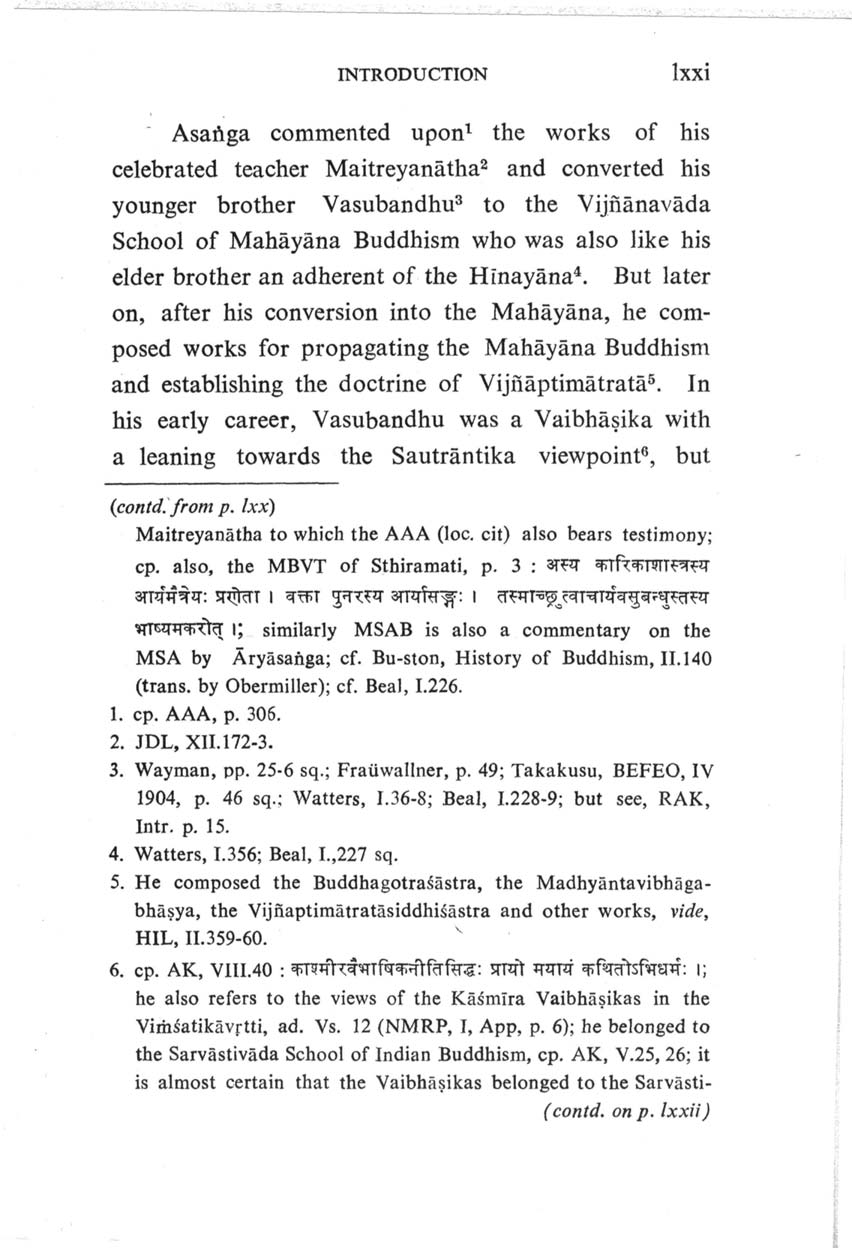 INTRODUCTION lxxi

Asaṅga commented upon$^1$ the works of his celebrated teacher Maitreyanātha$^2$ and converted his younger brother Vasubandhu$^3$ to the Vijñānavāda School of Mahāyāna Buddhism who was also like his elder brother an adherent of the Hīnayāna$^4$. But later on, after his conversion into the Mahāyāna, he composed works for propagating the Mahāyāna Buddhism and establishing the doctrine of Vijñāptimātratā$^5$. In his early career, Vasubandhu was a Vaibhāṣika with a leaning towards the Sautrāntika viewpoint$^6$, but

(contd. from p. lxx)

Maitreyanātha to which the AAA (loc. cit) also bears testimony; cp. also, the MBVT of Sthiramati, p. 3 : अस्य कारिकाशास्त्रस्य आर्यमैत्रेयः प्रणेता । वक्ता पुनरस्य आर्यासङ्गः । तस्माच्छ्रुत्वाचार्यवसुबन्धुस्तस्य भाष्यमकरोत् ।; similarly MSAB is also a commentary on the MSA by Āryāsaṅga; cf. Bu-ston, History of Buddhism, II.140 (trans. by Obermiller); cf. Beal, I.226.

1. cp. AAA, p. 306.
2. JDL, XII.172-3.
3. Wayman, pp. 25-6 sq.; Fraüwallner, p. 49; Takakusu, BEFEO, IV 1904, p. 46 sq.; Watters, I.36-8; Beal, I.228-9; but see, RAK, Intr. p. 15.
4. Watters, I.356; Beal, I.,227 sq.
5. He composed the Buddhagotraśāstra, the Madhyāntavibhāgabhāṣya, the Vijñaptimātratāsiddhiśāstra and other works, vide, HIL, II.359-60.
6. cp. AK, VIII.40 : काश्मीरवैभाषिकनीतिसिद्धः प्रायो मयायं कथितोऽभिधर्मः ।; he also refers to the views of the Kāśmīra Vaibhāṣikas in the Viṁśatikāvṛtti, ad. Vs. 12 (NMRP, I, App, p. 6); he belonged to the Sarvāstivāda School of Indian Buddhism, cp. AK, V.25, 26; it is almost certain that the Vaibhāṣikas belonged to the Sarvāsti-
(contd. on p. lxxii)